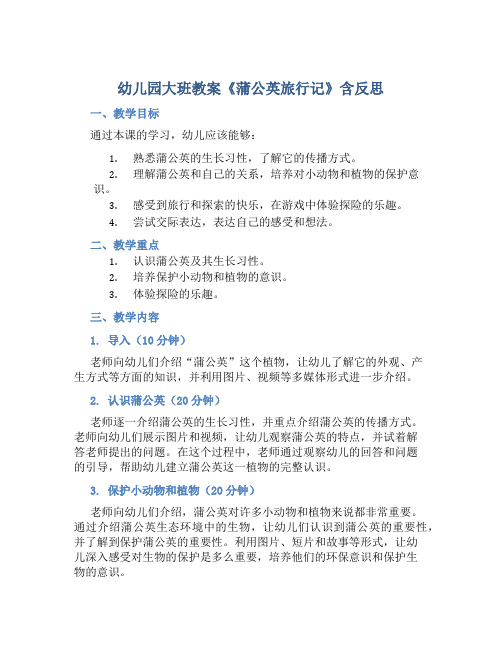 幼儿园大班教案《蒲公英旅行记》含反思

一、教学目标

通过本课的学习，幼儿应该能够：

1. 熟悉蒲公英的生长习性，了解它的传播方式。
2. 理解蒲公英和自己的关系，培养对小动物和植物的保护意识。
3. 感受到旅行和探索的快乐，在游戏中体验探险的乐趣。
4. 尝试交际表达，表达自己的感受和想法。

二、教学重点

1. 认识蒲公英及其生长习性。
2. 培养保护小动物和植物的意识。
3. 体验探险的乐趣。

三、教学内容

1. 导入（10 分钟）

老师向幼儿们介绍“蒲公英”这个植物，让幼儿了解它的外观、产生方式等方面的知识，并利用图片、视频等多媒体形式进一步介绍。

2. 认识蒲公英（20 分钟）

老师逐一介绍蒲公英的生长习性，并重点介绍蒲公英的传播方式。老师向幼儿们展示图片和视频，让幼儿观察蒲公英的特点，并试着解答老师提出的问题。在这个过程中，老师通过观察幼儿的回答和问题的引导，帮助幼儿建立蒲公英这一植物的完整认识。

3. 保护小动物和植物（20 分钟）

老师向幼儿们介绍，蒲公英对许多小动物和植物来说都非常重要。通过介绍蒲公英生态环境中的生物，让幼儿们认识到蒲公英的重要性，并了解到保护蒲公英的重要性。利用图片、短片和故事等形式，让幼儿深入感受对生物的保护是多么重要，培养他们的环保意识和保护生物的意识。